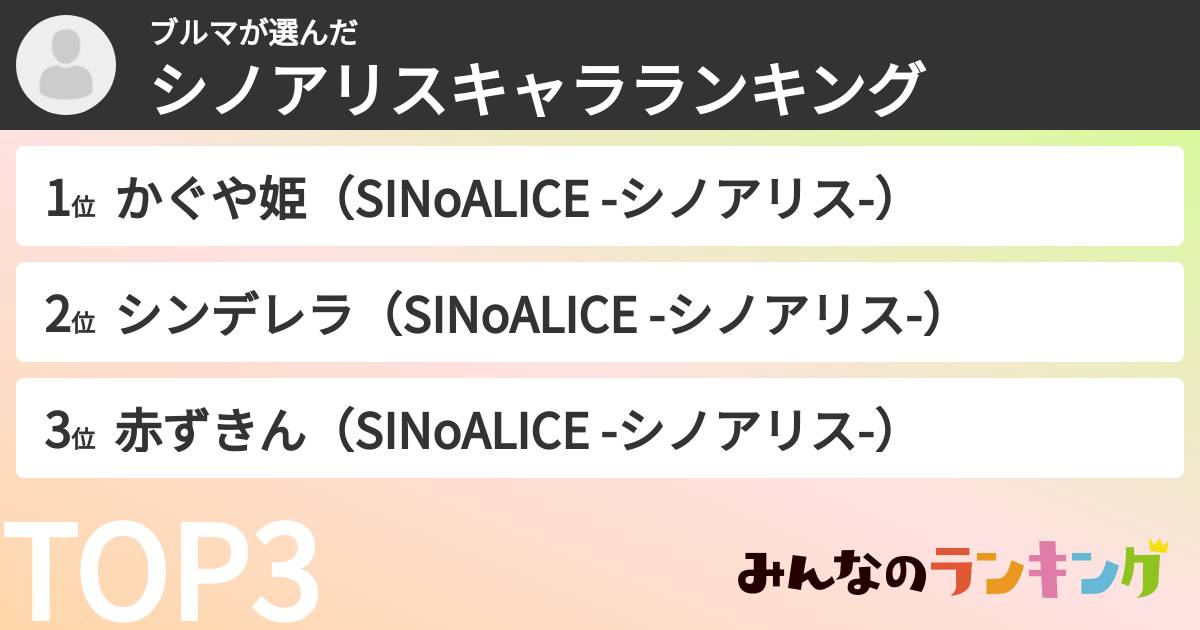 ブルマが選んだ
シノアリスキャラランキング

1位 かぐや姫（SINoALICE -シノアリス-）

2位 シンデレラ（SINoALICE -シノアリス-）

3位 赤ずきん（SINoALICE -シノアリス-）

TOP3

みんなのランキング